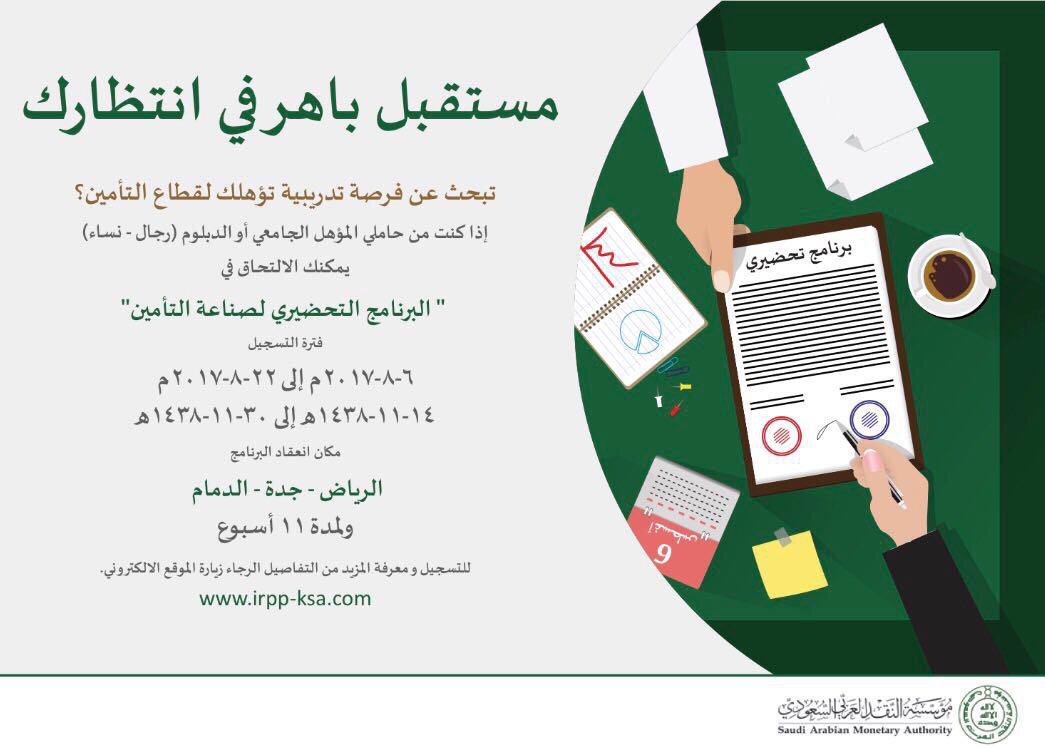 مستقبل باهر في انتظارك

تبحث عن فرصة تدريبية تؤهلك لقطاع التأمين؟

إذا كنت من حاملي المؤهل الجامعي أو الدبلوم (رجال - نساء)
يمكنك الالتحاق في

" البرنامج التحضيري لصناعة التأمين"

فترة التسجيل

٦-٨-٢٠١٧م إلى ٢٢-٨-٢٠١٧م
١٤-١١-١٤٣٨هـ إلى ٣٠-١١-١٤٣٨هـ

مكان انعقاد البرنامج

الرياض - جدة - الدمام
ولمدة ١١ أسبوع

للتسجيل و معرفة المزيد من التفاصيل الرجاء زيارة الموقع الالكتروني.

www.irpp-ksa.com

برنامج تحضيري

6

مؤسسة النقد العربي السعودي
Saudi Arabian Monetary Authority